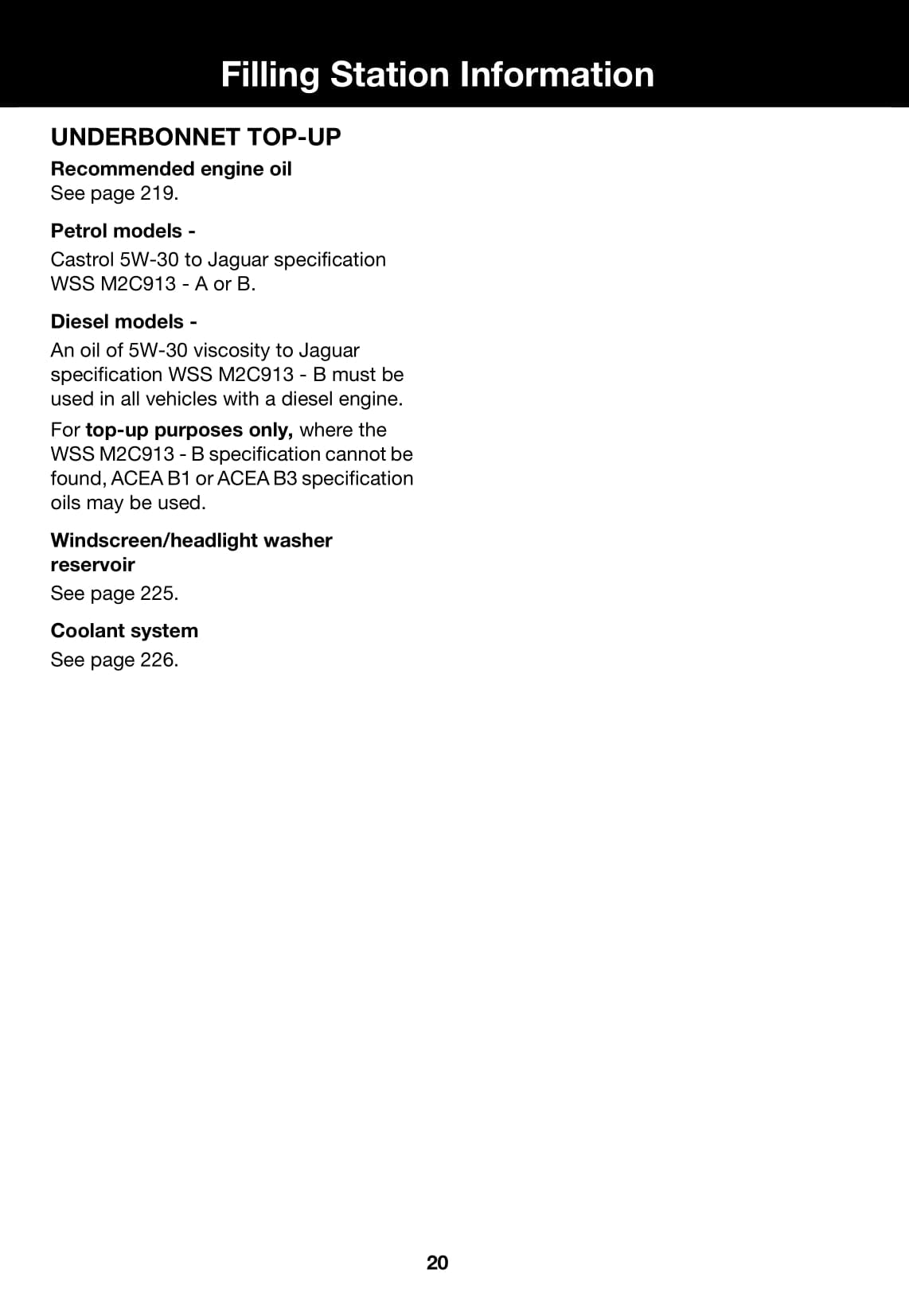 Filling Station Information

UNDERBONNET TOP-UP

Recommended engine oil
See page 219.

Petrol models -

Castrol 5W-30 to Jaguar specification WSS M2C913 - A or B.

Diesel models -

An oil of 5W-30 viscosity to Jaguar specification WSS M2C913 - B must be used in all vehicles with a diesel engine.

For top-up purposes only, where the WSS M2C913 - B specification cannot be found, ACEA B1 or ACEA B3 specification oils may be used.

Windscreen/headlight washer reservoir

See page 225.

Coolant system

See page 226.

20